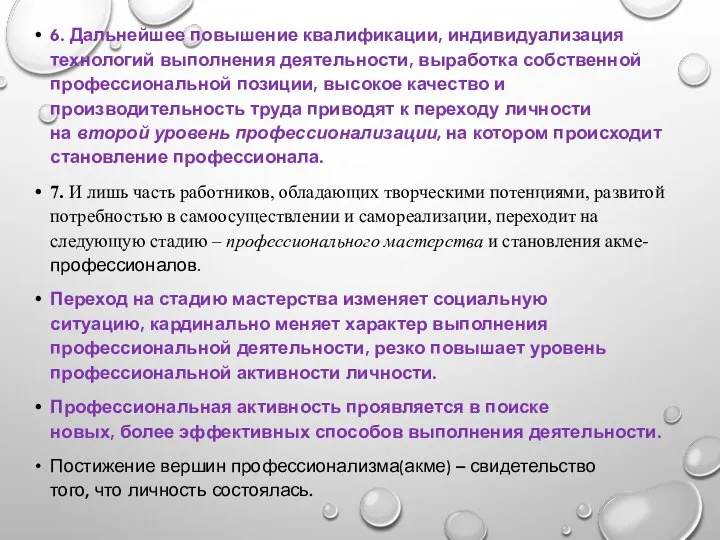 • 6. Дальнейшее повышение квалификации, индивидуализация технологий выполнения деятельности, выработка собственной профессиональной позиции, высокое качество и производительность труда приводят к переходу личности на второй уровень профессионализации, на котором происходит становление профессионала.

• 7. И лишь часть работников, обладающих творческими потенциями, развитой потребностью в самоосуществлении и самореализации, переходит на следующую стадию – профессионального мастерства и становления акме-профессионалов.

• Переход на стадию мастерства изменяет социальную ситуацию, кардинально меняет характер выполнения профессиональной деятельности, резко повышает уровень профессиональной активности личности.

• Профессиональная активность проявляется в поиске новых, более эффективных способов выполнения деятельности.

• Постижение вершин профессионализма(акме) – свидетельство того, что личность состоялась.